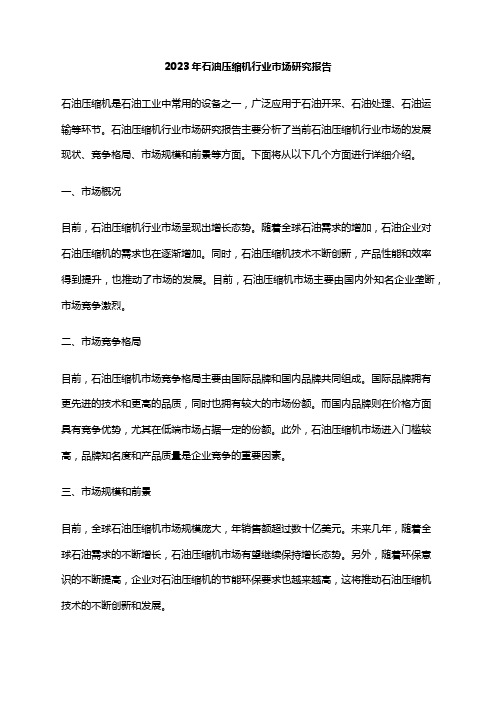 2023年石油压缩机行业市场研究报告

石油压缩机是石油工业中常用的设备之一，广泛应用于石油开采、石油处理、石油运输等环节。石油压缩机行业市场研究报告主要分析了当前石油压缩机行业市场的发展现状、竞争格局、市场规模和前景等方面。下面将从以下几个方面进行详细介绍。

一、市场概况

目前，石油压缩机行业市场呈现出增长态势。随着全球石油需求的增加，石油企业对石油压缩机的需求也在逐渐增加。同时，石油压缩机技术不断创新，产品性能和效率得到提升，也推动了市场的发展。目前，石油压缩机市场主要由国内外知名企业垄断，市场竞争激烈。

二、市场竞争格局

目前，石油压缩机市场竞争格局主要由国际品牌和国内品牌共同组成。国际品牌拥有更先进的技术和更高的品质，同时也拥有较大的市场份额。而国内品牌则在价格方面具有竞争优势，尤其在低端市场占据一定的份额。此外，石油压缩机市场进入门槛较高，品牌知名度和产品质量是企业竞争的重要因素。

三、市场规模和前景

目前，全球石油压缩机市场规模庞大，年销售额超过数十亿美元。未来几年，随着全球石油需求的不断增长，石油压缩机市场有望继续保持增长态势。另外，随着环保意识的不断提高，企业对石油压缩机的节能环保要求也越来越高，这将推动石油压缩机技术的不断创新和发展。